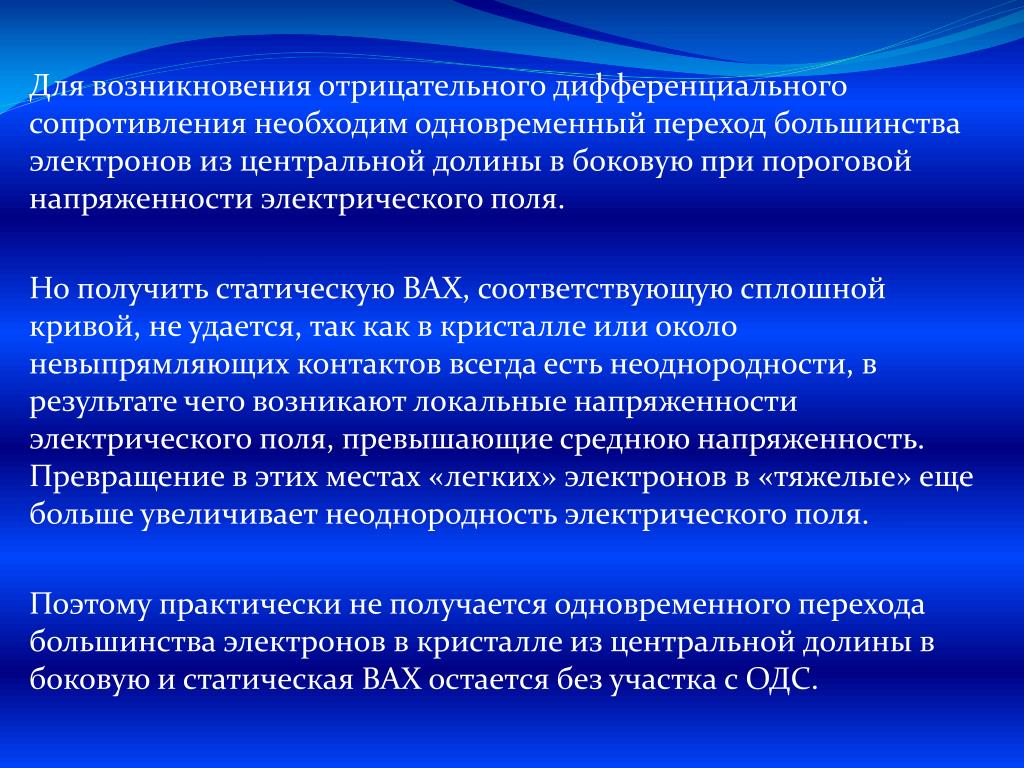 Для возникновения отрицательного дифференциального сопротивления необходим одновременный переход большинства электронов из центральной долины в боковую при пороговой напряженности электрического поля.

Но получить статическую ВАХ, соответствующую сплошной кривой, не удается, так как в кристалле или около невыпрямляющих контактов всегда есть неоднородности, в результате чего возникают локальные напряженности электрического поля, превышающие среднюю напряженность. Превращение в этих местах «легких» электронов в «тяжелые» еще больше увеличивает неоднородность электрического поля.

Поэтому практически не получается одновременного перехода большинства электронов в кристалле из центральной долины в боковую и статическая ВАХ остается без участка с ОДС.